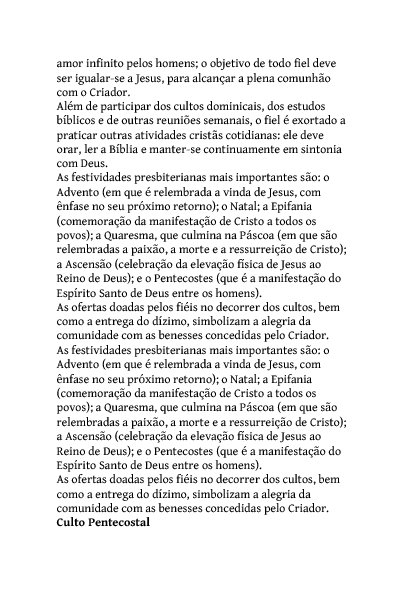 amor infinito pelos homens; o objetivo de todo fiel deve ser igualar-se a Jesus, para alcançar a plena comunhão com o Criador.
Além de participar dos cultos dominicais, dos estudos bíblicos e de outras reuniões semanais, o fiel é exortado a praticar outras atividades cristãs cotidianas: ele deve orar, ler a Bíblia e manter-se continuamente em sintonia com Deus.
As festividades presbiterianas mais importantes são: o Advento (em que é relembrada a vinda de Jesus, com ênfase no seu próximo retorno); o Natal; a Epifania (comemoração da manifestação de Cristo a todos os povos); a Quaresma, que culmina na Páscoa (em que são relembradas a paixão, a morte e a ressurreição de Cristo); a Ascensão (celebração da elevação física de Jesus ao Reino de Deus); e o Pentecostes (que é a manifestação do Espírito Santo de Deus entre os homens).
As ofertas doadas pelos fiéis no decorrer dos cultos, bem como a entrega do dízimo, simbolizam a alegria da comunidade com as benesses concedidas pelo Criador.
As festividades presbiterianas mais importantes são: o Advento (em que é relembrada a vinda de Jesus, com ênfase no seu próximo retorno); o Natal; a Epifania (comemoração da manifestação de Cristo a todos os povos); a Quaresma, que culmina na Páscoa (em que são relembradas a paixão, a morte e a ressurreição de Cristo); a Ascensão (celebração da elevação física de Jesus ao Reino de Deus); e o Pentecostes (que é a manifestação do Espírito Santo de Deus entre os homens).
As ofertas doadas pelos fiéis no decorrer dos cultos, bem como a entrega do dízimo, simbolizam a alegria da comunidade com as benesses concedidas pelo Criador.
Culto Pentecostal